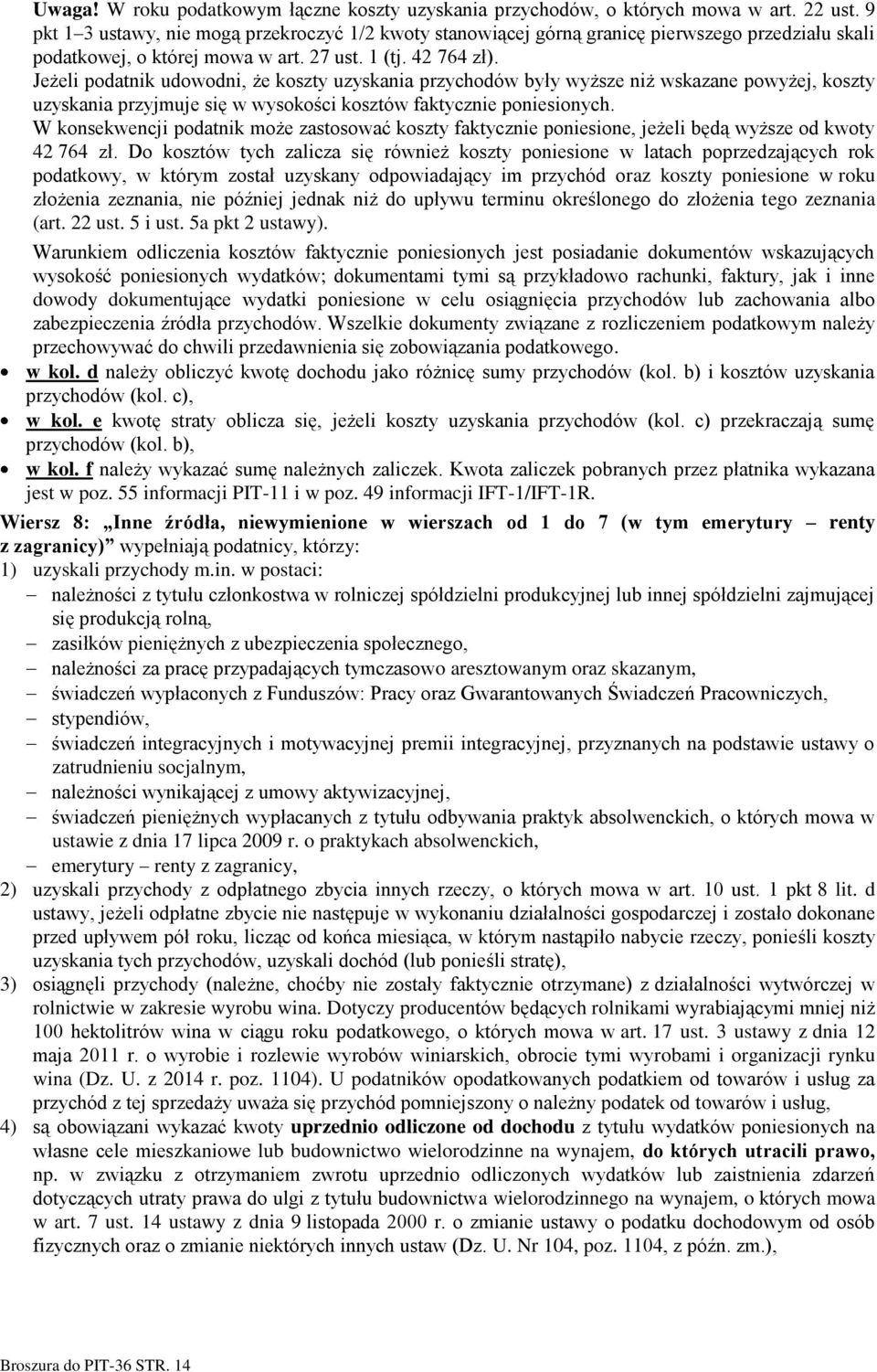 Uwaga! W roku podatkowym łączne koszty uzyskania przychodów, o których mowa w art. 22 ust. 9 pkt 1–3 ustawy, nie mogą przekroczyć 1/2 kwoty stanowiącej górną granicę pierwszego przedziału skali podatkowej, o której mowa w art. 27 ust. 1 (tj. 42 764 zł).
Jeżeli podatnik udowodni, że koszty uzyskania przychodów były wyższe niż wskazane powyżej, koszty uzyskania przyjmuje się w wysokości kosztów faktycznie poniesionych.
W konsekwencji podatnik może zastosować koszty faktycznie poniesione, jeżeli będą wyższe od kwoty 42 764 zł. Do kosztów tych zalicza się również koszty poniesione w latach poprzedzających rok podatkowy, w którym został uzyskany odpowiadający im przychód oraz koszty poniesione w roku złożenia zeznania, nie później jednak niż do upływu terminu określonego do złożenia tego zeznania (art. 22 ust. 5 i ust. 5a pkt 2 ustawy).

Warunkiem odliczenia kosztów faktycznie poniesionych jest posiadanie dokumentów wskazujących wysokość poniesionych wydatków; dokumentami tymi są przykładowo rachunki, faktury, jak i inne dowody dokumentujące wydatki poniesione w celu osiągnięcia przychodów lub zachowania albo zabezpieczenia źródła przychodów. Wszelkie dokumenty związane z rozliczeniem podatkowym należy przechowywać do chwili przedawnienia się zobowiązania podatkowego.
• w kol. d należy obliczyć kwotę dochodu jako różnicę sumy przychodów (kol. b) i kosztów uzyskania przychodów (kol. c),
• w kol. e kwotę straty oblicza się, jeżeli koszty uzyskania przychodów (kol. c) przekraczają sumę przychodów (kol. b),
• w kol. f należy wykazać sumę należnych zaliczek. Kwota zaliczek pobranych przez płatnika wykazana jest w poz. 55 informacji PIT-11 i w poz. 49 informacji IFT-1/IFT-1R.

Wiersz 8: „Inne źródła, niewymienione w wierszach od 1 do 7 (w tym emerytury – renty z zagranicy)” wypełniają podatnicy, którzy:
1) uzyskali przychody m.in. w postaci:
– należności z tytułu członkostwa w rolniczej spółdzielni produkcyjnej lub innej spółdzielni zajmującej się produkcją rolną,
– zasiłków pieniężnych z ubezpieczenia społecznego,
– należności za pracę przypadających tymczasowo aresztowanym oraz skazanym,
– świadczeń wypłaconych z Funduszów: Pracy oraz Gwarantowanych Świadczeń Pracowniczych,
– stypendiów,
– świadczeń integracyjnych i motywacyjnej premii integracyjnej, przyznanych na podstawie ustawy o zatrudnieniu socjalnym,
– należności wynikającej z umowy aktywizacyjnej,
– świadczeń pieniężnych wypłacanych z tytułu odbywania praktyk absolwenckich, o których mowa w ustawie z dnia 17 lipca 2009 r. o praktykach absolwenckich,
– emerytury – renty z zagranicy,
2) uzyskali przychody z odpłatnego zbycia innych rzeczy, o których mowa w art. 10 ust. 1 pkt 8 lit. d ustawy, jeżeli odpłatne zbycie nie następuje w wykonaniu działalności gospodarczej i zostało dokonane przed upływem pół roku, licząc od końca miesiąca, w którym nastąpiło nabycie rzeczy, ponieśli koszty uzyskania tych przychodów, uzyskali dochód (lub ponieśli stratę),
3) osiągnęli przychody (należne, choćby nie zostały faktycznie otrzymane) z działalności wytwórczej w rolnictwie w zakresie wyrobu wina. Dotyczy producentów będących rolnikami wyrabiającymi mniej niż 100 hektolitrów wina w ciągu roku podatkowego, o których mowa w art. 17 ust. 3 ustawy z dnia 12 maja 2011 r. o wyrobie i rozlewie wyrobów winiarskich, obrocie tymi wyrobami i organizacji rynku wina (Dz. U. z 2014 r. poz. 1104). U podatników opodatkowanych podatkiem od towarów i usług za przychód z tej sprzedaży uważa się przychód pomniejszony o należny podatek od towarów i usług,
4) są obowiązani wykazać kwoty uprzednio odliczone od dochodu z tytułu wydatków poniesionych na własne cele mieszkaniowe lub budownictwo wielorodzinne na wynajem, do których utracili prawo, np. w związku z otrzymaniem zwrotu uprzednio odliczonych wydatków lub zaistnienia zdarzeń dotyczących utraty prawa do ulgi z tytułu budownictwa wielorodzinnego na wynajem, o których mowa w art. 7 ust. 14 ustawy z dnia 9 listopada 2000 r. o zmianie ustawy o podatku dochodowym od osób fizycznych oraz o zmianie niektórych innych ustaw (Dz. U. Nr 104, poz. 1104, z późn. zm.),

Broszura do PIT-36 STR. 14